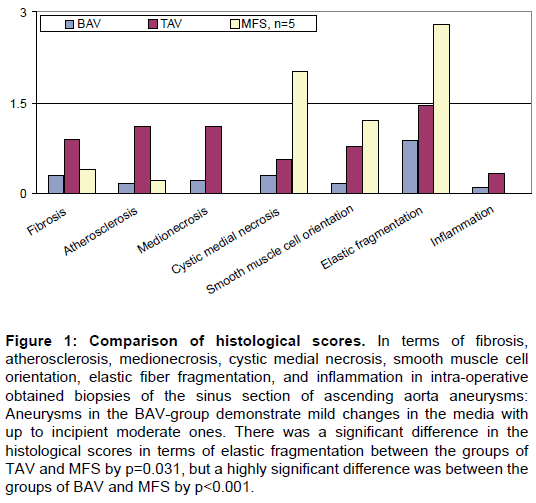 3

1.5

0

BAV TAV MFS, n=5

Fibrosis

Atherosclerosis

Medionecrosis

Cystic medial necrosis

Smooth muscle cell orientation

Elastic fragmentation

Inflammation

**Figure 1: Comparison of histological scores.** In terms of fibrosis, atherosclerosis, medionecrosis, cystic medial necrosis, smooth muscle cell orientation, elastic fiber fragmentation, and inflammation in intra-operative obtained biopsies of the sinus section of ascending aorta aneurysms: Aneurysms in the BAV-group demonstrate mild changes in the media with up to incipient moderate ones. There was a significant difference in the histological scores in terms of elastic fragmentation between the groups of TAV and MFS by p=0.031, but a highly significant difference was between the groups of BAV and MFS by p<0.001.